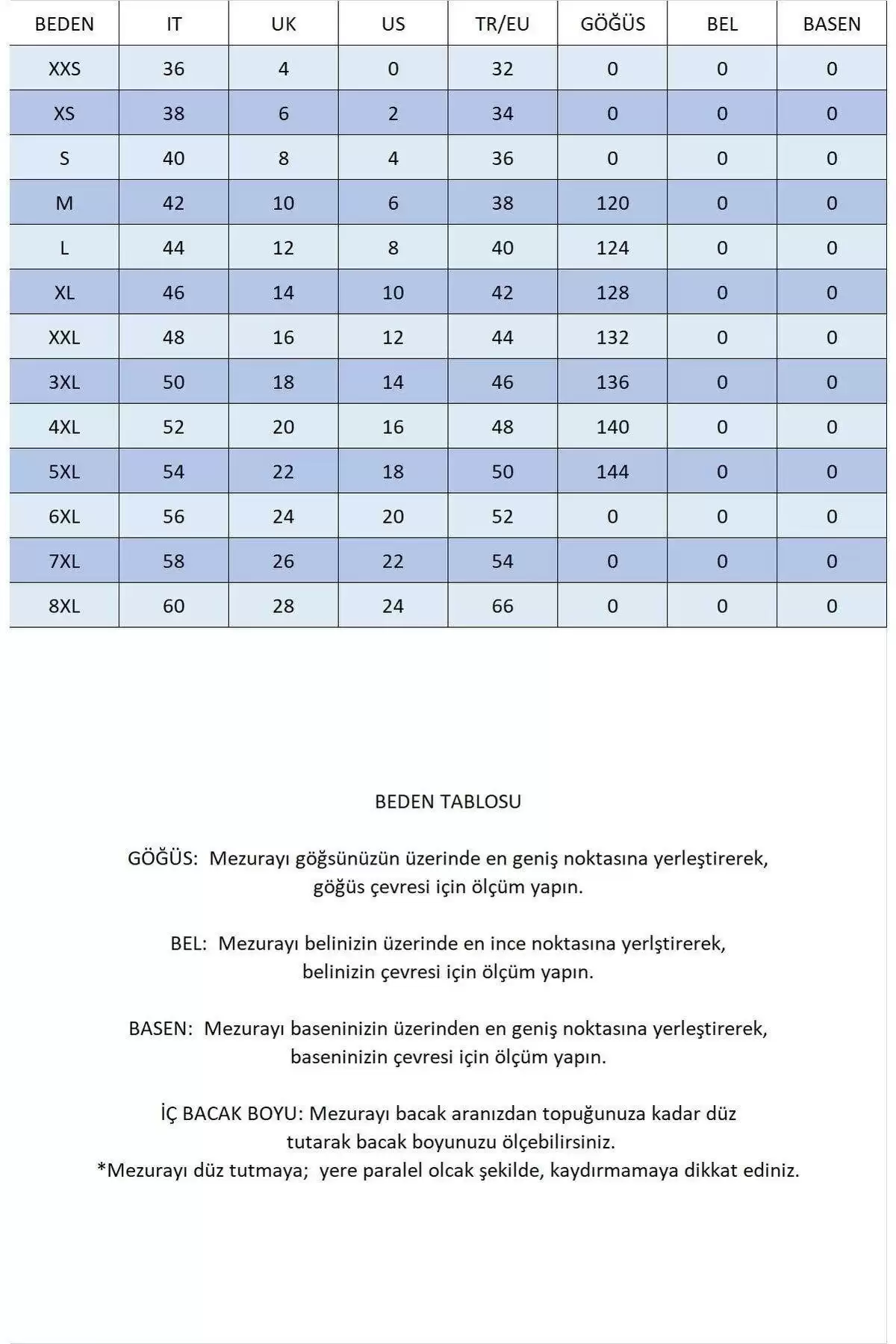 | BEDEN | IT | UK | US | TR/EU | GÖĞÜS | BEL | BASEN |
|---|---|---|---|---|---|---|---|
| XXS | 36 | 4 | 0 | 32 | 0 | 0 | 0 |
| XS | 38 | 6 | 2 | 34 | 0 | 0 | 0 |
| S | 40 | 8 | 4 | 36 | 0 | 0 | 0 |
| M | 42 | 10 | 6 | 38 | 120 | 0 | 0 |
| L | 44 | 12 | 8 | 40 | 124 | 0 | 0 |
| XL | 46 | 14 | 10 | 42 | 128 | 0 | 0 |
| XXL | 48 | 16 | 12 | 44 | 132 | 0 | 0 |
| 3XL | 50 | 18 | 14 | 46 | 136 | 0 | 0 |
| 4XL | 52 | 20 | 16 | 48 | 140 | 0 | 0 |
| 5XL | 54 | 22 | 18 | 50 | 144 | 0 | 0 |
| 6XL | 56 | 24 | 20 | 52 | 0 | 0 | 0 |
| 7XL | 58 | 26 | 22 | 54 | 0 | 0 | 0 |
| 8XL | 60 | 28 | 24 | 66 | 0 | 0 | 0 |

BEDEN TABLOSU

GÖĞÜS: Mezurayı göğsünüzün üzerinde en geniş noktasına yerleştirerek, göğüs çevresi için ölçüm yapın.

BEL: Mezurayı belinizin üzerinde en ince noktasına yerlştirerek, belinizin çevresi için ölçüm yapın.

BASEN: Mezurayı baseninizin üzerinden en geniş noktasına yerleştirerek, baseninizin çevresi için ölçüm yapın.

İÇ BACAK BOYU: Mezurayı bacak aranızdan topuğunuza kadar düz tutarak bacak boyunuzu ölçebilirsiniz.
*Mezurayı düz tutmaya; yere paralel olcak şekilde, kaydırmamaya dikkat ediniz.